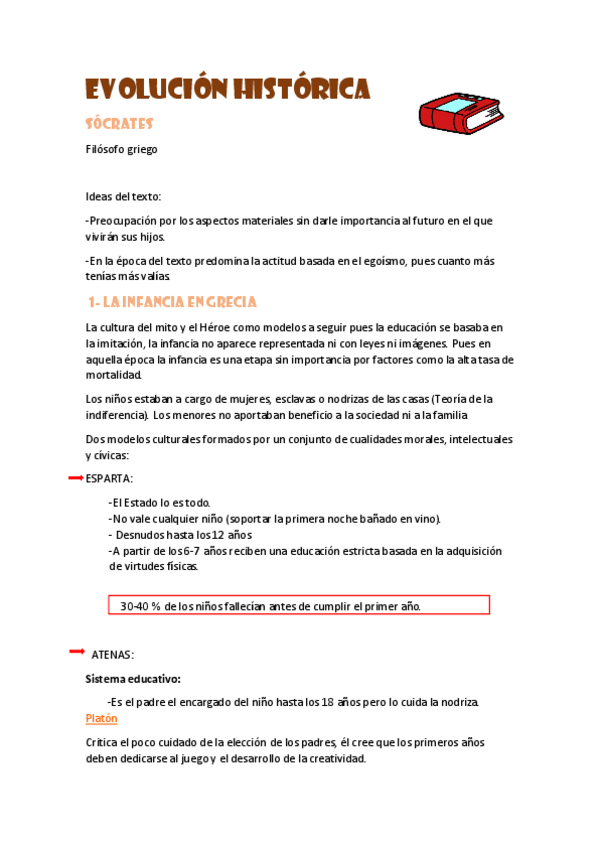 EVOLUCIÓN HISTÓRICA

SÓCRATES

Filósofo griego

Ideas del texto:

-Preocupación por los aspectos materiales sin darle importancia al futuro en el que vivirán sus hijos.

-En la época del texto predomina la actitud basada en el egoísmo, pues cuanto más tenías más valías.

1- LA INFANCIA EN GRECIA

La cultura del mito y el Héroe como modelos a seguir pues la educación se basaba en la imitación, la infancia no aparece representada ni con leyes ni imágenes. Pues en aquella época la infancia es una etapa sin importancia por factores como la alta tasa de mortalidad.

Los niños estaban a cargo de mujeres, esclavas o nodrizas de las casas (Teoría de la indiferencia). Los menores no aportaban beneficio a la sociedad ni a la familia

Dos modelos culturales formados por un conjunto de cualidades morales, intelectuales y cívicas:

ESPARTA:

-El Estado lo es todo.
-No vale cualquier niño (soportar la primera noche bañado en vino).
- Desnudos hasta los 12 años
-A partir de los 6-7 años reciben una educación estricta basada en la adquisición de virtudes físicas.

30-40 % de los niños fallecían antes de cumplir el primer año.

ATENAS:

Sistema educativo:

-Es el padre el encargado del niño hasta los 18 años pero lo cuida la nodriza.

Platón

Critica el poco cuidado de la elección de los padres, él cree que los primeros años deben dedicarse al juego y el desarrollo de la creatividad.